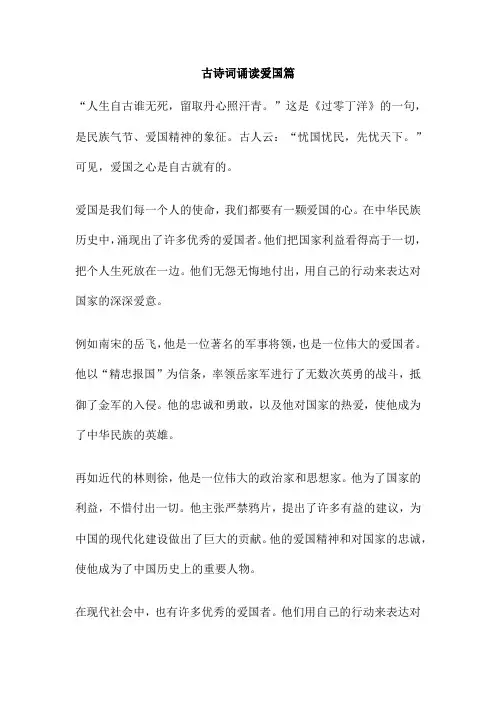 古诗词诵读爱国篇

“人生自古谁无死，留取丹心照汗青。”这是《过零丁洋》的一句，是民族气节、爱国精神的象征。古人云：“忧国忧民，先忧天下。”可见，爱国之心是自古就有的。

爱国是我们每一个人的使命，我们都要有一颗爱国的心。在中华民族历史中，涌现出了许多优秀的爱国者。他们把国家利益看得高于一切，把个人生死放在一边。他们无怨无悔地付出，用自己的行动来表达对国家的深深爱意。

例如南宋的岳飞，他是一位著名的军事将领，也是一位伟大的爱国者。他以“精忠报国”为信条，率领岳家军进行了无数次英勇的战斗，抵御了金军的入侵。他的忠诚和勇敢，以及他对国家的热爱，使他成为了中华民族的英雄。

再如近代的林则徐，他是一位伟大的政治家和思想家。他为了国家的利益，不惜付出一切。他主张严禁鸦片，提出了许多有益的建议，为中国的现代化建设做出了巨大的贡献。他的爱国精神和对国家的忠诚，使他成为了中国历史上的重要人物。

在现代社会中，也有许多优秀的爱国者。他们用自己的行动来表达对